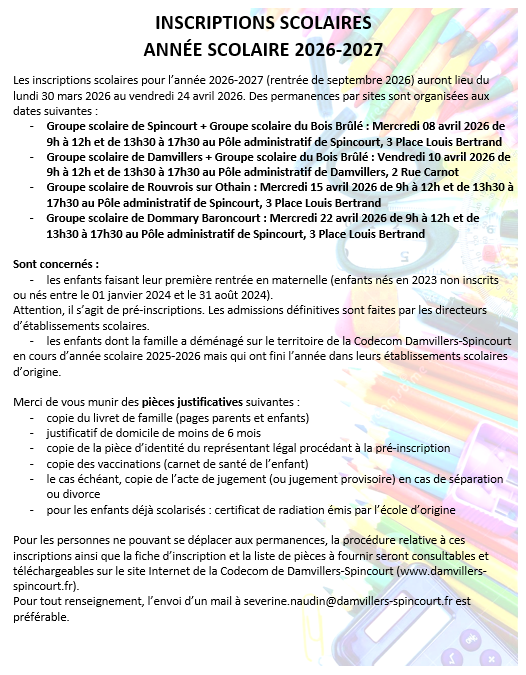 INSCRIPTIONS SCOLAIRES
ANNÉE SCOLAIRE 2026-2027

Les inscriptions scolaires pour l'année 2026-2027 (rentrée de septembre 2026) auront lieu du lundi 30 mars 2026 au vendredi 24 avril 2026. Des permanences par sites sont organisées aux dates suivantes :
- Groupe scolaire de Spincourt + Groupe scolaire du Bois Brûlé : Mercredi 08 avril 2026 de 9h à 12h et de 13h30 à 17h30 au Pôle administratif de Spincourt, 3 Place Louis Bertrand
- Groupe scolaire de Damvillers + Groupe scolaire du Bois Brûlé : Vendredi 10 avril 2026 de 9h à 12h et de 13h30 à 17h30 au Pôle administratif de Damvillers, 2 Rue Carnot
- Groupe scolaire de Rouvrois sur Othain : Mercredi 15 avril 2026 de 9h à 12h et de 13h30 à 17h30 au Pôle administratif de Spincourt, 3 Place Louis Bertrand
- Groupe scolaire de Dommary Baroncourt : Mercredi 22 avril 2026 de 9h à 12h et de 13h30 à 17h30 au Pôle administratif de Spincourt, 3 Place Louis Bertrand

Sont concernés :
- les enfants faisant leur première rentrée en maternelle (enfants nés en 2023 non inscrits ou nés entre le 01 janvier 2024 et le 31 août 2024).
Attention, il s'agit de pré-inscriptions. Les admissions définitives sont faites par les directeurs d'établissements scolaires.
- les enfants dont la famille a déménagé sur le territoire de la Codecom Damvillers-Spincourt en cours d'année scolaire 2025-2026 mais qui ont fini l'année dans leurs établissements scolaires d'origine.

Merci de vous munir des pièces justificatives suivantes :
- copie du livret de famille (pages parents et enfants)
- justificatif de domicile de moins de 6 mois
- copie de la pièce d'identité du représentant légal procédant à la pré-inscription
- copie des vaccinations (carnet de santé de l'enfant)
- le cas échéant, copie de l'acte de jugement (ou jugement provisoire) en cas de séparation ou divorce
- pour les enfants déjà scolarisés : certificat de radiation émis par l'école d'origine

Pour les personnes ne pouvant se déplacer aux permanences, la procédure relative à ces inscriptions ainsi que la fiche d'inscription et la liste de pièces à fournir seront consultables et téléchargeables sur le site Internet de la Codecom de Damvillers-Spincourt (www.damvillers-spincourt.fr).
Pour tout renseignement, l'envoi d'un mail à severine.naudin@damvillers-spincourt.fr est préférable.